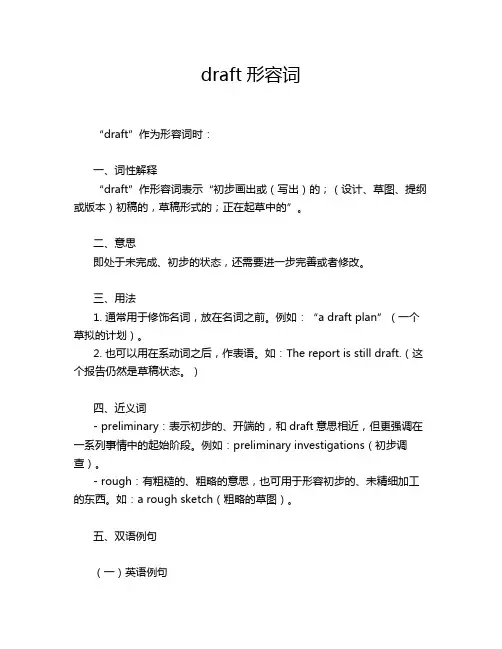 draft 形容词

“draft” 作为形容词时：

一、词性解释
“draft” 作形容词表示 “初步画出或（写出）的；（设计、草图、提纲或版本）初稿的，草稿形式的；正在起草中的” 。

二、意思
即处于未完成、初步的状态，还需要进一步完善或者修改。

三、用法
1. 通常用于修饰名词，放在名词之前。例如： “a draft plan” （一个草拟的计划）。
2. 也可以用在系动词之后，作表语。如：The report is still draft.（这个报告仍然是草稿状态。）

四、近义词
- preliminary：表示初步的、开端的，和 draft 意思相近，但更强调在一系列事情中的起始阶段。例如：preliminary investigations（初步调查）。
- rough：有粗糙的、粗略的意思，也可用于形容初步的、未精细加工的东西。如：a rough sketch（粗略的草图）。

五、双语例句

（一）英语例句